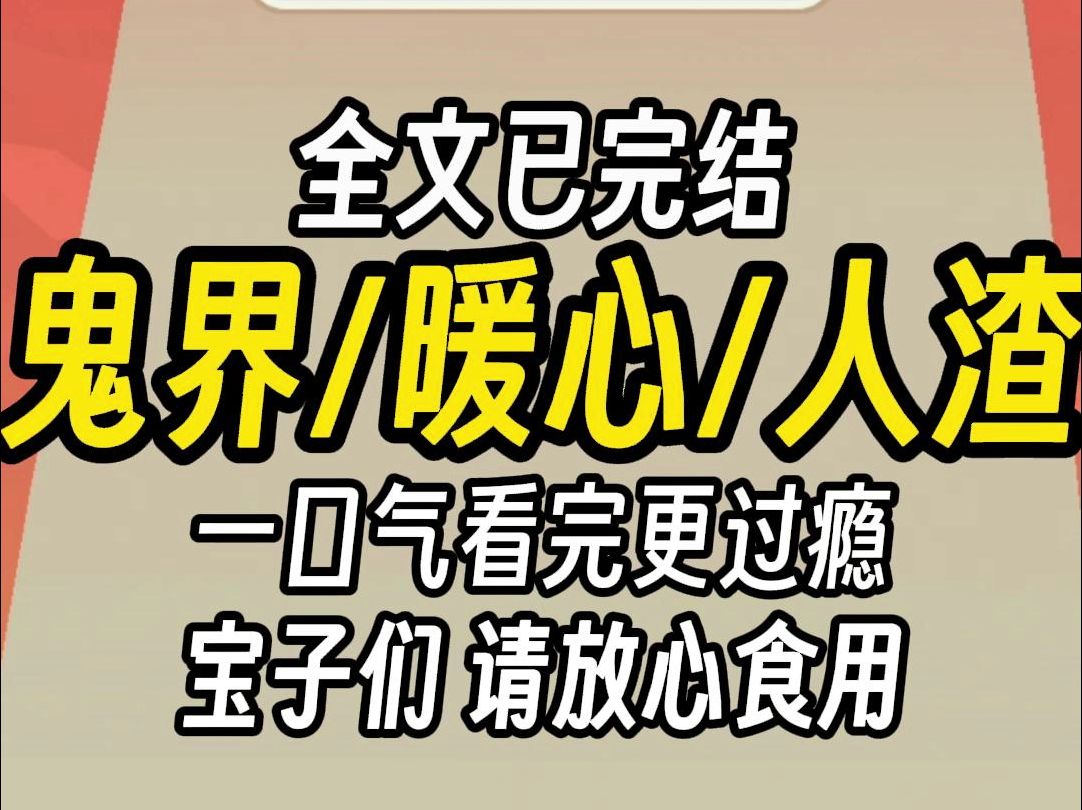 全文已完结

鬼界/暖心/人渣

一口气看完更过瘾

宝子们 请放心食用